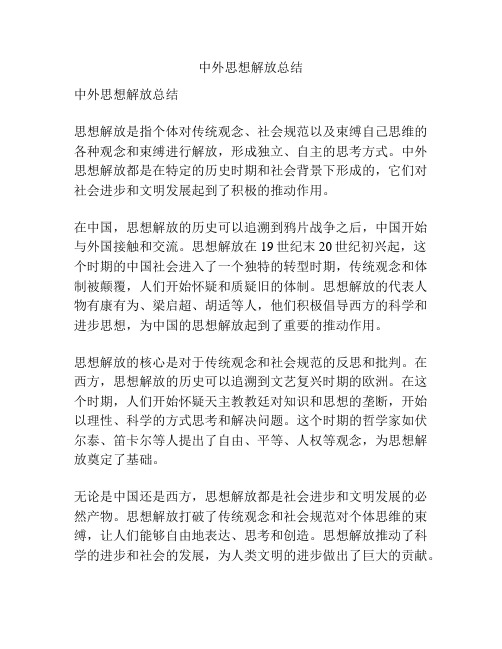 中外思想解放总结

中外思想解放总结

思想解放是指个体对传统观念、社会规范以及束缚自己思维的各种观念和束缚进行解放，形成独立、自主的思考方式。中外思想解放都是在特定的历史时期和社会背景下形成的，它们对社会进步和文明发展起到了积极的推动作用。

在中国，思想解放的历史可以追溯到鸦片战争之后，中国开始与外国接触和交流。思想解放在 19 世纪末 20 世纪初兴起，这个时期的中国社会进入了一个独特的转型时期，传统观念和体制被颠覆，人们开始怀疑和质疑旧的体制。思想解放的代表人物有康有为、梁启超、胡适等人，他们积极倡导西方的科学和进步思想，为中国的思想解放起到了重要的推动作用。

思想解放的核心是对于传统观念和社会规范的反思和批判。在西方，思想解放的历史可以追溯到文艺复兴时期的欧洲。在这个时期，人们开始怀疑天主教教廷对知识和思想的垄断，开始以理性、科学的方式思考和解决问题。这个时期的哲学家如伏尔泰、笛卡尔等人提出了自由、平等、人权等观念，为思想解放奠定了基础。

无论是中国还是西方，思想解放都是社会进步和文明发展的必然产物。思想解放打破了传统观念和社会规范对个体思维的束缚，让人们能够自由地表达、思考和创造。思想解放推动了科学的进步和社会的发展，为人类文明的进步做出了巨大的贡献。